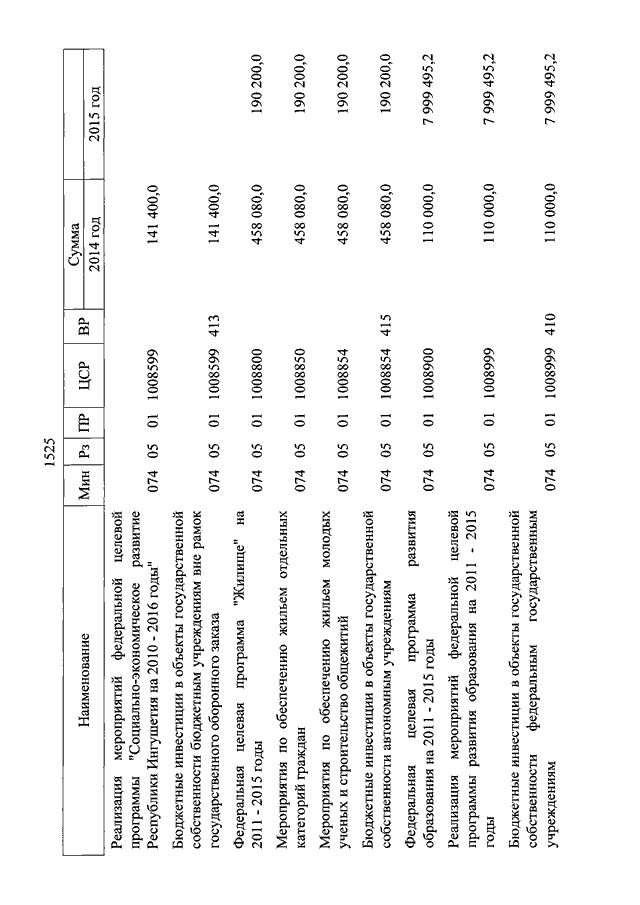 1525

| Наименование | Мин | Рз | ПР | ЦСР | ВР | Сумма 2014 год | Сумма 2015 год |
|---|---|---|---|---|---|---|---|
| Реализация мероприятий федеральной целевой программы "Социально-экономическое развитие Республики Ингушетия на 2010 - 2016 годы" | 074 | 05 | 01 | 1008599 | | 141 400,0 | |
| Бюджетные инвестиции в объекты государственной собственности бюджетным учреждениям вне рамок государственного оборонного заказа | 074 | 05 | 01 | 1008599 | 413 | 141 400,0 | |
| Федеральная целевая программа "Жилище" на 2011 - 2015 годы | 074 | 05 | 01 | 1008800 | | 458 080,0 | 190 200,0 |
| Мероприятия по обеспечению жильем отдельных категорий граждан | 074 | 05 | 01 | 1008850 | | 458 080,0 | 190 200,0 |
| Мероприятия по обеспечению жильем молодых ученых и строительство общежитий | 074 | 05 | 01 | 1008854 | | 458 080,0 | 190 200,0 |
| Бюджетные инвестиции в объекты государственной собственности автономным учреждениям | 074 | 05 | 01 | 1008854 | 415 | 458 080,0 | 190 200,0 |
| Федеральная целевая программа развития образования на 2011 - 2015 годы | 074 | 05 | 01 | 1008900 | | 110 000,0 | 7 999 495,2 |
| Реализация мероприятий федеральной целевой программы развития образования на 2011 - 2015 годы | 074 | 05 | 01 | 1008999 | | 110 000,0 | 7 999 495,2 |
| Бюджетные инвестиции в объекты государственной собственности федеральным государственным учреждениям | 074 | 05 | 01 | 1008999 | 410 | 110 000,0 | 7 999 495,2 |